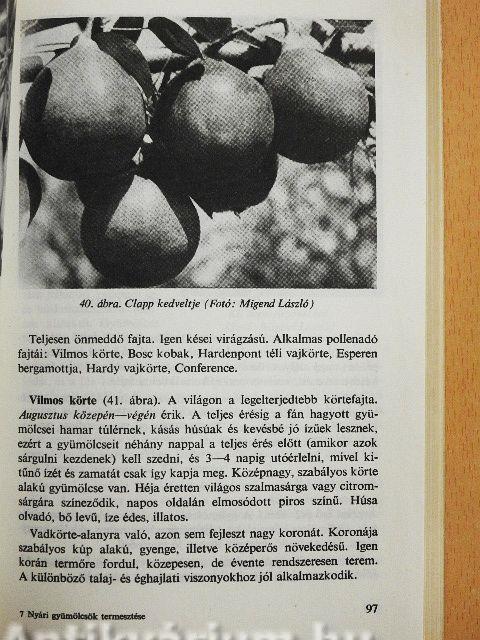 40. ábra. Clapp kedveltje (Fotó: Migend László)

Teljesen önmeddő fajta. Igen kései virágzású. Alkalmas pollenadó fajtái: Vilmos körte, Bosc kobak, Hardenpont téli vajkörte, Esperen bergamottja, Hardy vajkörte, Conference.

Vilmos körte (41. ábra). A világon a legelterjedtebb körtefajta. Augusztus közepén—végén érik. A teljes érésig a fán hagyott gyümölcsei hamar túlérnek, kásás húsúak és kevésbé jó ízűek lesznek, ezért a gyümölcseit néhány nappal a teljes érés előtt (amikor azok sárgulni kezdenek) kell szedni, és 3—4 napig utóérlelni, mivel kitűnő ízét és zamatát csak így kapja meg. Középnagy, szabályos körte alakú gyümölcse van. Héja éretten világos szalmasárga vagy citromsárgára színeződik, napos oldalán elmosódott piros színű. Húsa olvadó, bő levű, íze édes, illatos.

Vadkörte-alanyra való, azon sem fejleszt nagy koronát. Koronája szabályos kúp alakú, gyenge, illetve középerős növekedésű. Igen korán termőre fordul, közepesen, de évente rendszeresen terem. A különböző talaj- és éghajlati viszonyokhoz jól alkalmazkodik.

7 Nyári gyümölcsök termesztése

97

Antikvárium.hu